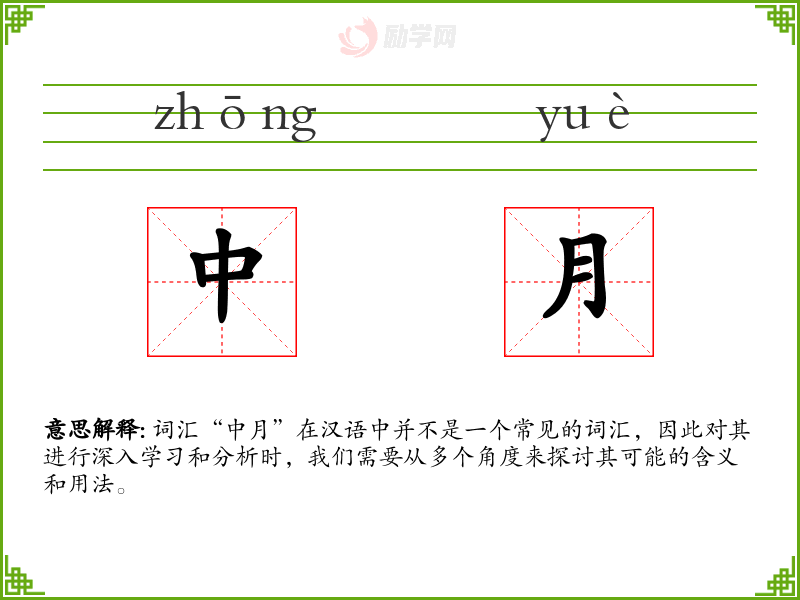 zh ō ng

yu è

中

月

意思解释: 词汇“中月”在汉语中并不是一个常见的词汇，因此对其进行深入学习和分析时，我们需要从多个角度来探讨其可能的含义和用法。

励学网